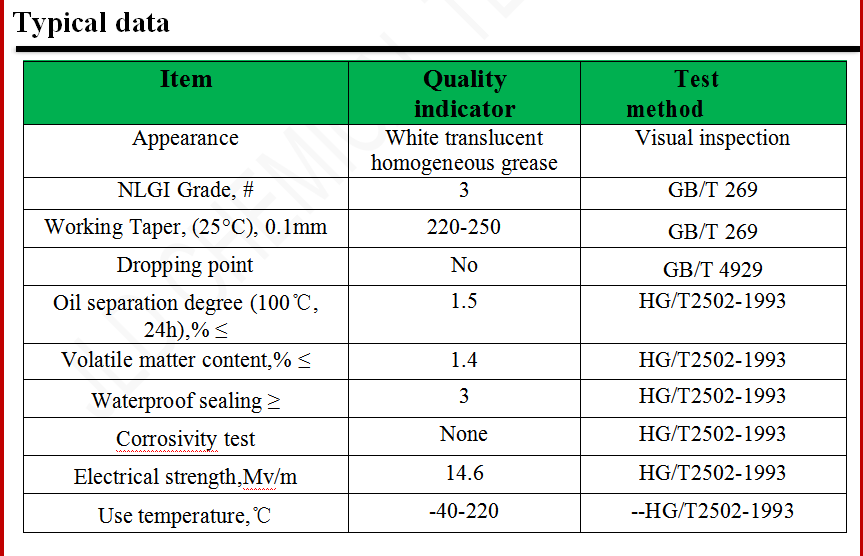 Typical data

| Item | Quality indicator | Test method |
|---|---|---|
| Appearance | White translucent homogeneous grease | Visual inspection |
| NLGI Grade, # | 3 | GB/T 269 |
| Working Taper, (25°C), 0.1mm | 220-250 | GB/T 269 |
| Dropping point | No | GB/T 4929 |
| Oil separation degree (100℃, 24h),% ≤ | 1.5 | HG/T2502-1993 |
| Volatile matter content,% ≤ | 1.4 | HG/T2502-1993 |
| Waterproof sealing ≥ | 3 | HG/T2502-1993 |
| Corrosivity test | None | HG/T2502-1993 |
| Electrical strength,Mv/m | 14.6 | HG/T2502-1993 |
| Use temperature,℃ | -40-220 | --HG/T2502-1993 |